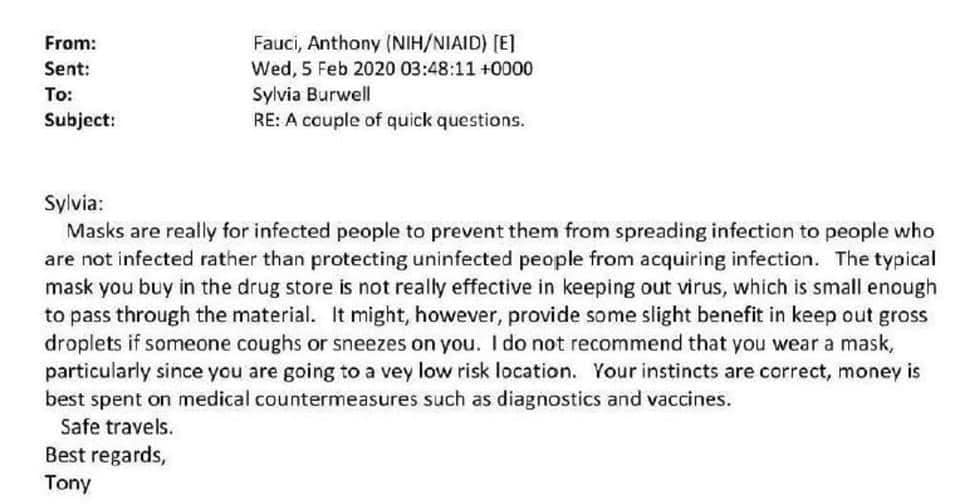 From: Fauci, Anthony (NIH/NIAID) [E]
Sent: Wed, 5 Feb 2020 03:48:11 +0000
To: Sylvia Burwell
Subject: RE: A couple of quick questions.

Sylvia:
Masks are really for infected people to prevent them from spreading infection to people who are not infected rather than protecting uninfected people from acquiring infection. The typical mask you buy in the drug store is not really effective in keeping out virus, which is small enough to pass through the material. It might, however, provide some slight benefit in keep out gross droplets if someone coughs or sneezes on you. I do not recommend that you wear a mask, particularly since you are going to a vey low risk location. Your instincts are correct, money is best spent on medical countermeasures such as diagnostics and vaccines.
Safe travels.
Best regards,
Tony